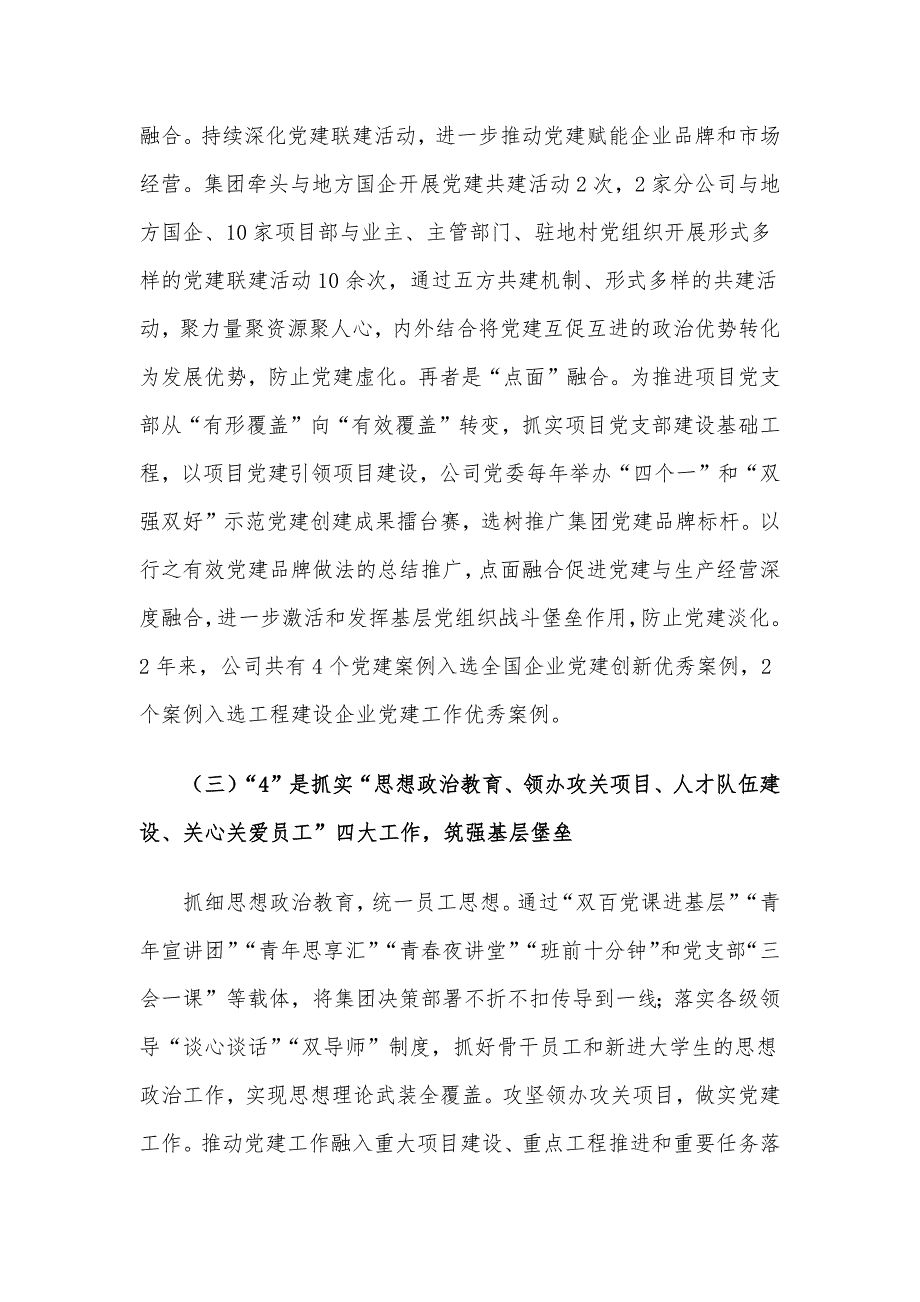 融合。持续深化党建联建活动，进一步推动党建赋能企业品牌和市场经营。集团牵头与地方国企开展党建共建活动2次，2家分公司与地方国企、10家项目部与业主、主管部门、驻地村党组织开展形式多样的党建联建活动10余次，通过五方共建机制、形式多样的共建活动，聚力量聚资源聚人心，内外结合将党建互促互进的政治优势转化为发展优势，防止党建虚化。再者是“点面”融合。为推进项目党支部从“有形覆盖”向“有效覆盖”转变，抓实项目党支部建设基础工程，以项目党建引领项目建设，公司党委每年举办“四个一”和“双强双好”示范党建创建成果擂台赛，选树推广集团党建品牌标杆。以行之有效党建品牌做法的总结推广，点面融合促进党建与生产经营深度融合，进一步激活和发挥基层党组织战斗堡垒作用，防止党建淡化。2年来，公司共有4个党建案例入选全国企业党建创新优秀案例，2个案例入选工程建设企业党建工作优秀案例。

（三）“4”是抓实“思想政治教育、领办攻关项目、人才队伍建设、关心关爱员工”四大工作，筑强基层堡垒

抓细思想政治教育，统一员工思想。通过“双百党课进基层”“青年宣讲团”“青年思享汇”“青春夜讲堂”“班前十分钟”和党支部“三会一课”等载体，将集团决策部署不折不扣传导到一线；落实各级领导“谈心谈话”“双导师”制度，抓好骨干员工和新进大学生的思想政治工作，实现思想理论武装全覆盖。攻坚领办攻关项目，做实党建工作。推动党建工作融入重大项目建设、重点工程推进和重要任务落